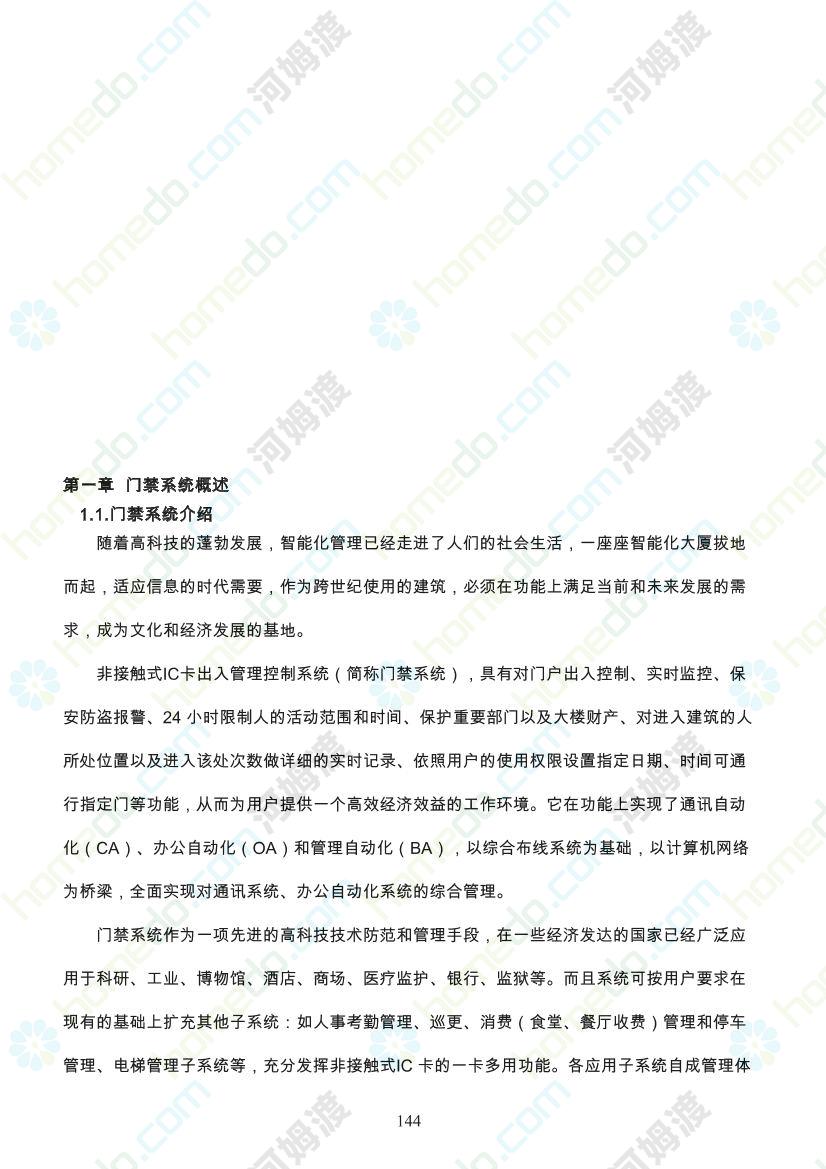 homedo.com 河姆渡

第一章 门禁系统概述

1.1.门禁系统介绍

随着高科技的蓬勃发展，智能化管理已经走进了人们的社会生活，一座座智能化大厦拔地而起，适应信息的时代需要，作为跨世纪使用的建筑，必须在功能上满足当前和未来发展的需求，成为文化和经济发展的基地。

非接触式IC卡出入管理控制系统（简称门禁系统），具有对门户出入控制、实时监控、保安防盗报警、24 小时限制人的活动范围和时间、保护重要部门以及大楼财产、对进入建筑的人所处位置以及进入该处次数做详细的实时记录、依照用户的使用权限设置指定日期、时间可通行指定门等功能，从而为用户提供一个高效经济效益的工作环境。它在功能上实现了通讯自动化（CA）、办公自动化（OA）和管理自动化（BA），以综合布线系统为基础，以计算机网络为桥梁，全面实现对通讯系统、办公自动化系统的综合管理。

门禁系统作为一项先进的高科技技术防范和管理手段，在一些经济发达的国家已经广泛应用于科研、工业、博物馆、酒店、商场、医疗监护、银行、监狱等。而且系统可按用户要求在现有的基础上扩充其他子系统：如人事考勤管理、巡更、消费（食堂、餐厅收费）管理和停车管理、电梯管理子系统等，充分发挥非接触式IC 卡的一卡多用功能。各应用子系统自成管理体

144